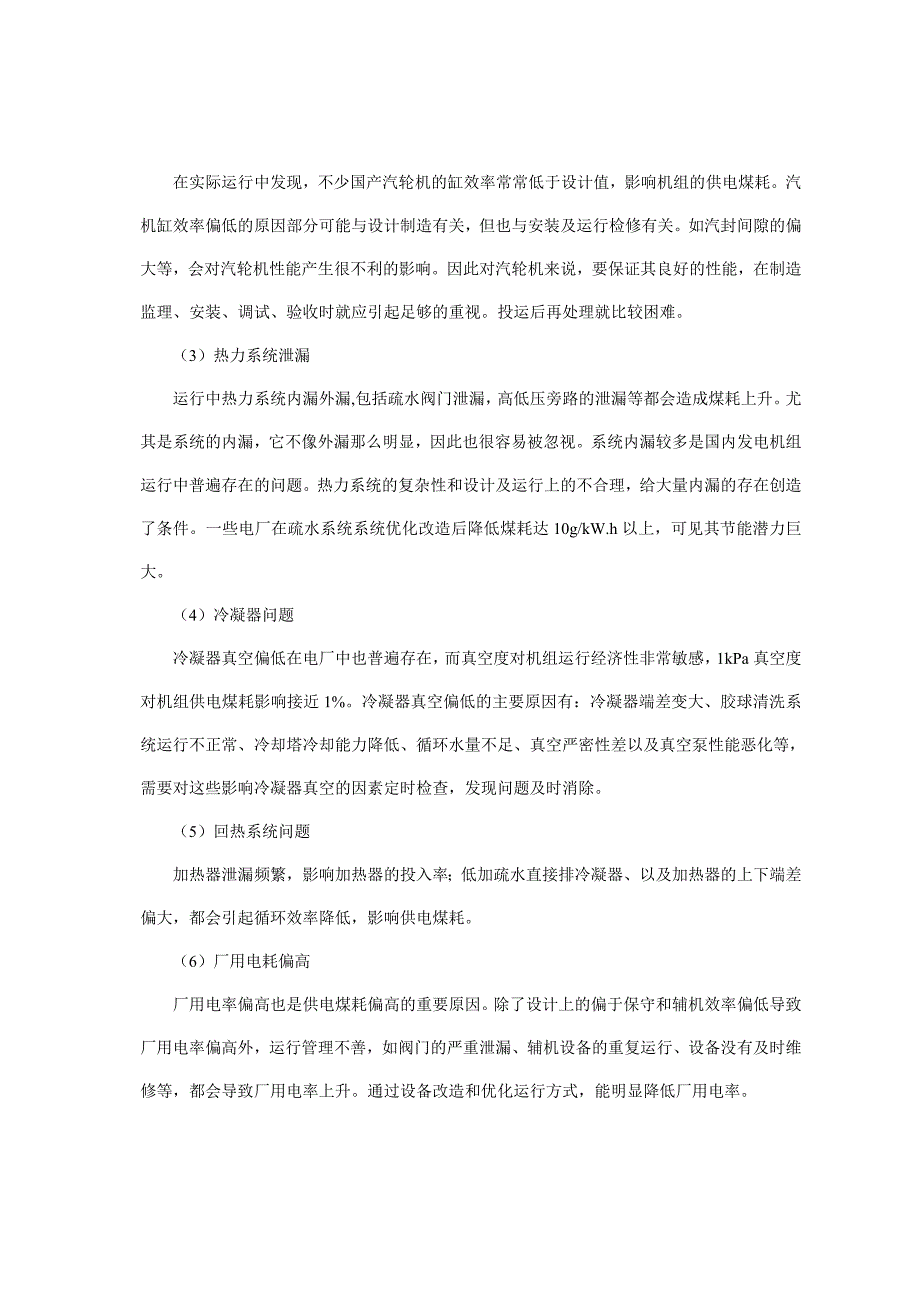 在实际运行中发现，不少国产汽轮机的缸效率常常低于设计值，影响机组的供电煤耗。汽机缸效率偏低的原因部分可能与设计制造有关，但也与安装及运行检修有关。如汽封间隙的偏大等，会对汽轮机性能产生很不利的影响。因此对汽轮机来说，要保证其良好的性能，在制造监理、安装、调试、验收时就应引起足够的重视。投运后再处理就比较困难。

（3）热力系统泄漏

运行中热力系统内漏外漏,包括疏水阀门泄漏，高低压旁路的泄漏等都会造成煤耗上升。尤其是系统的内漏，它不像外漏那么明显，因此也很容易被忽视。系统内漏较多是国内发电机组运行中普遍存在的问题。热力系统的复杂性和设计及运行上的不合理，给大量内漏的存在创造了条件。一些电厂在疏水系统系统优化改造后降低煤耗达 10g/kW.h 以上，可见其节能潜力巨大。

（4）冷凝器问题

冷凝器真空偏低在电厂中也普遍存在，而真空度对机组运行经济性非常敏感，1kPa 真空度对机组供电煤耗影响接近 1%。冷凝器真空偏低的主要原因有：冷凝器端差变大、胶球清洗系统运行不正常、冷却塔冷却能力降低、循环水量不足、真空严密性差以及真空泵性能恶化等，需要对这些影响冷凝器真空的因素定时检查，发现问题及时消除。

（5）回热系统问题

加热器泄漏频繁，影响加热器的投入率；低加疏水直接排冷凝器、以及加热器的上下端差偏大，都会引起循环效率降低，影响供电煤耗。

（6）厂用电耗偏高

厂用电率偏高也是供电煤耗偏高的重要原因。除了设计上的偏于保守和辅机效率偏低导致厂用电率偏高外，运行管理不善，如阀门的严重泄漏、辅机设备的重复运行、设备没有及时维修等，都会导致厂用电率上升。通过设备改造和优化运行方式，能明显降低厂用电率。